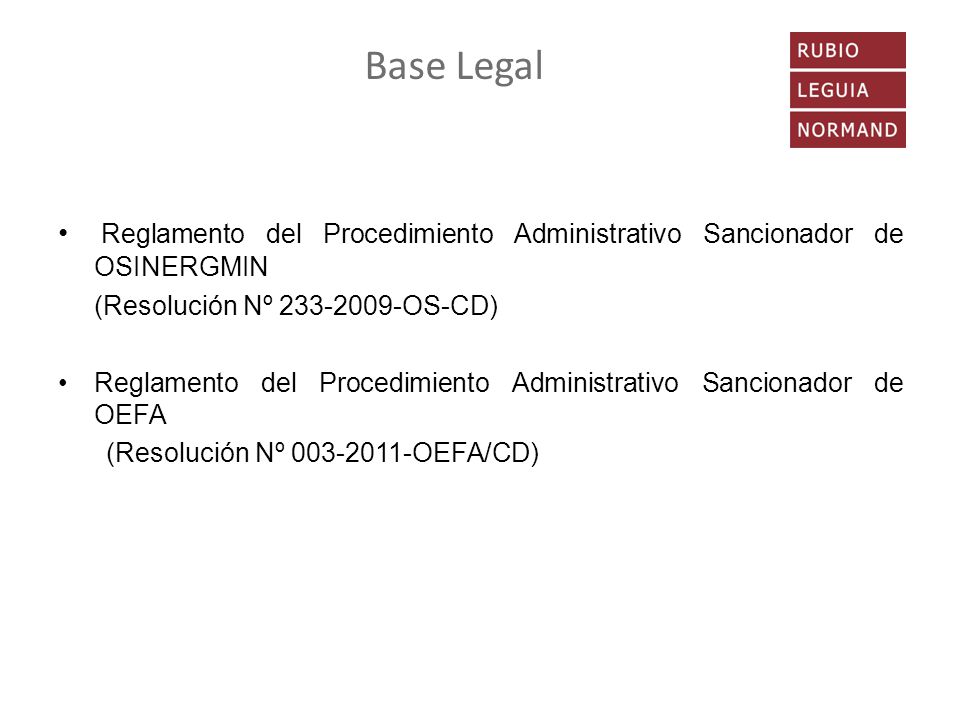 Base Legal

RUBIO
LEGUIA
NORMAND

• Reglamento del Procedimiento Administrativo Sancionador de OSINERGMIN
(Resolución Nº 233-2009-OS-CD)

• Reglamento del Procedimiento Administrativo Sancionador de OEFA
(Resolución Nº 003-2011-OEFA/CD)